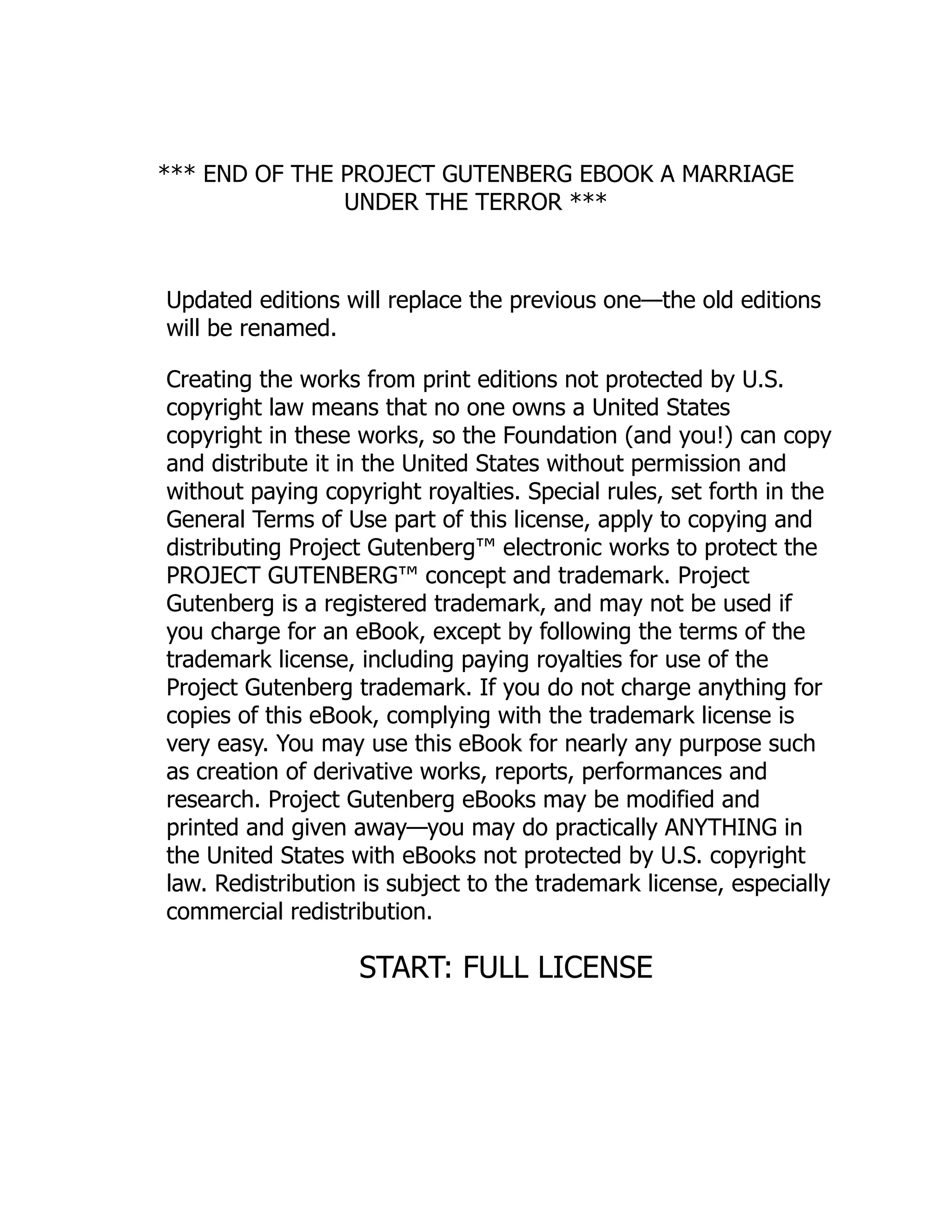 *** END OF THE PROJECT GUTENBERG EBOOK A MARRIAGE UNDER THE TERROR ***

Updated editions will replace the previous one—the old editions will be renamed.

Creating the works from print editions not protected by U.S. copyright law means that no one owns a United States copyright in these works, so the Foundation (and you!) can copy and distribute it in the United States without permission and without paying copyright royalties. Special rules, set forth in the General Terms of Use part of this license, apply to copying and distributing Project Gutenberg™ electronic works to protect the PROJECT GUTENBERG™ concept and trademark. Project Gutenberg is a registered trademark, and may not be used if you charge for an eBook, except by following the terms of the trademark license, including paying royalties for use of the Project Gutenberg trademark. If you do not charge anything for copies of this eBook, complying with the trademark license is very easy. You may use this eBook for nearly any purpose such as creation of derivative works, reports, performances and research. Project Gutenberg eBooks may be modified and printed and given away—you may do practically ANYTHING in the United States with eBooks not protected by U.S. copyright law. Redistribution is subject to the trademark license, especially commercial redistribution.

START: FULL LICENSE